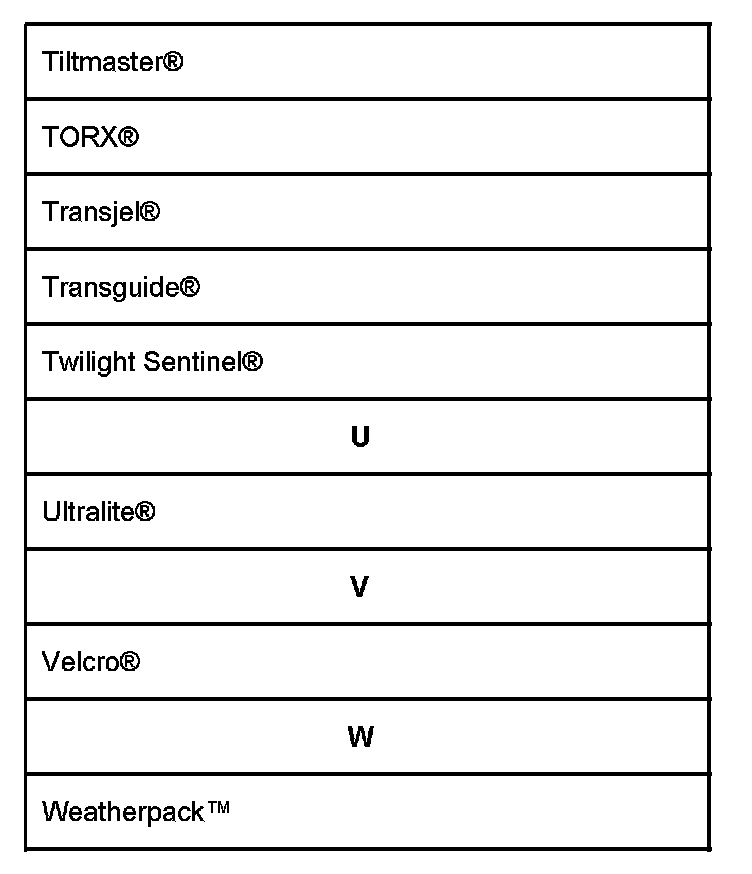 | Tiltmaster® |
|---|
| TORX® |
| Transjel® |
| Transguide® |
| Twilight Sentinel® |
| **U** |
| Ultralite® |
| **V** |
| Velcro® |
| **W** |
| Weatherpack™ |